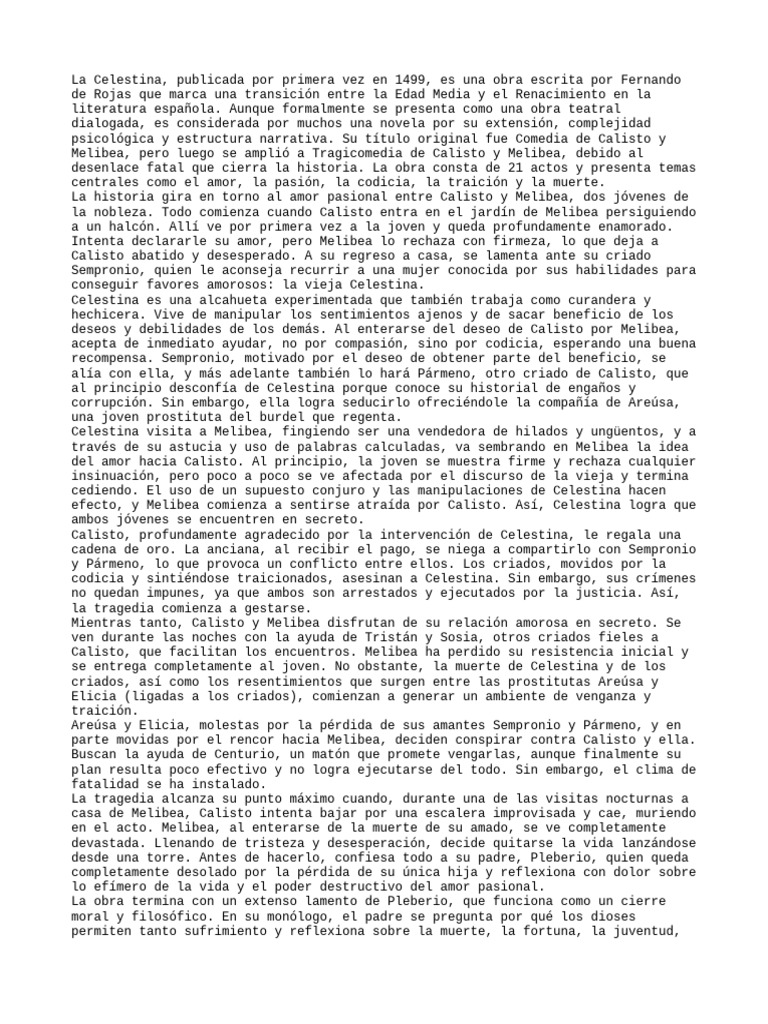 La Celestina, publicada por primera vez en 1499, es una obra escrita por Fernando de Rojas que marca una transición entre la Edad Media y el Renacimiento en la literatura española. Aunque formalmente se presenta como una obra teatral dialogada, es considerada por muchos una novela por su extensión, complejidad psicológica y estructura narrativa. Su título original fue Comedia de Calisto y Melibea, pero luego se amplió a Tragicomedia de Calisto y Melibea, debido al desenlace fatal que cierra la historia. La obra consta de 21 actos y presenta temas centrales como el amor, la pasión, la codicia, la traición y la muerte.
La historia gira en torno al amor pasional entre Calisto y Melibea, dos jóvenes de la nobleza. Todo comienza cuando Calisto entra en el jardín de Melibea persiguiendo a un halcón. Allí ve por primera vez a la joven y queda profundamente enamorado. Intenta declararle su amor, pero Melibea lo rechaza con firmeza, lo que deja a Calisto abatido y desesperado. A su regreso a casa, se lamenta ante su criado Sempronio, quien le aconseja recurrir a una mujer conocida por sus habilidades para conseguir favores amorosos: la vieja Celestina.
Celestina es una alcahueta experimentada que también trabaja como curandera y hechicera. Vive de manipular los sentimientos ajenos y de sacar beneficio de los deseos y debilidades de los demás. Al enterarse del deseo de Calisto por Melibea, acepta de inmediato ayudar, no por compasión, sino por codicia, esperando una buena recompensa. Sempronio, motivado por el deseo de obtener parte del beneficio, se alía con ella, y más adelante también lo hará Pármeno, otro criado de Calisto, que al principio desconfía de Celestina porque conoce su historial de engaños y corrupción. Sin embargo, ella logra seducirlo ofreciéndole la compañía de Areúsa, una joven prostituta del burdel que regenta.
Celestina visita a Melibea, fingiendo ser una vendedora de hilados y ungüentos, y a través de su astucia y uso de palabras calculadas, va sembrando en Melibea la idea del amor hacia Calisto. Al principio, la joven se muestra firme y rechaza cualquier insinuación, pero poco a poco se ve afectada por el discurso de la vieja y termina cediendo. El uso de un supuesto conjuro y las manipulaciones de Celestina hacen efecto, y Melibea comienza a sentirse atraída por Calisto. Así, Celestina logra que ambos jóvenes se encuentren en secreto.
Calisto, profundamente agradecido por la intervención de Celestina, le regala una cadena de oro. La anciana, al recibir el pago, se niega a compartirlo con Sempronio y Pármeno, lo que provoca un conflicto entre ellos. Los criados, movidos por la codicia y sintiéndose traicionados, asesinan a Celestina. Sin embargo, sus crímenes no quedan impunes, ya que ambos son arrestados y ejecutados por la justicia. Así, la tragedia comienza a gestarse.
Mientras tanto, Calisto y Melibea disfrutan de su relación amorosa en secreto. Se ven durante las noches con la ayuda de Tristán y Sosia, otros criados fieles a Calisto, que facilitan los encuentros. Melibea ha perdido su resistencia inicial y se entrega completamente al joven. No obstante, la muerte de Celestina y de los criados, así como los resentimientos que surgen entre las prostitutas Areúsa y Elicia (ligadas a los criados), comienzan a generar un ambiente de venganza y traición.
Areúsa y Elicia, molestas por la pérdida de sus amantes Sempronio y Pármeno, y en parte movidas por el rencor hacia Melibea, deciden conspirar contra Calisto y ella. Buscan la ayuda de Centurio, un matón que promete vengarlas, aunque finalmente su plan resulta poco efectivo y no logra ejecutarse del todo. Sin embargo, el clima de fatalidad se ha instalado.
La tragedia alcanza su punto máximo cuando, durante una de las visitas nocturnas a casa de Melibea, Calisto intenta bajar por una escalera improvisada y cae, muriendo en el acto. Melibea, al enterarse de la muerte de su amado, se ve completamente devastada. Llenando de tristeza y desesperación, decide quitarse la vida lanzándose desde una torre. Antes de hacerlo, confiesa todo a su padre, Pleberio, quien queda completamente desolado por la pérdida de su única hija y reflexiona con dolor sobre lo efímero de la vida y el poder destructivo del amor pasional.
La obra termina con un extenso lamento de Pleberio, que funciona como un cierre moral y filosófico. En su monólogo, el padre se pregunta por qué los dioses permiten tanto sufrimiento y reflexiona sobre la muerte, la fortuna, la juventud,